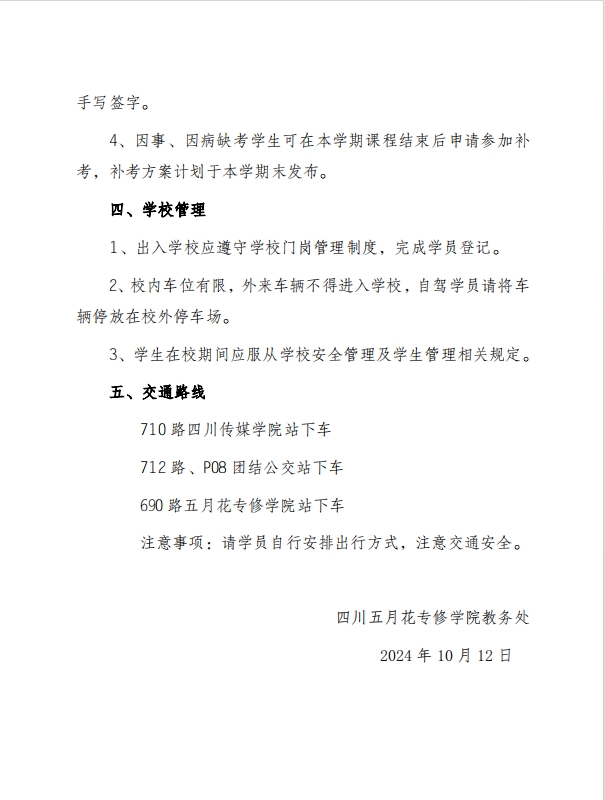 手写签字。

4、因事、因病缺考学生可在本学期课程结束后申请参加补考，补考方案计划于本学期末发布。

四、学校管理

1、出入学校应遵守学校门岗管理制度，完成学员登记。

2、校内车位有限，外来车辆不得进入学校，自驾学员请将车辆停放在校外停车场。

3、学生在校期间应服从学校安全管理及学生管理相关规定。

五、交通路线

710 路四川传媒学院站下车

712 路、P08 团结公交站下车

690 路五月花专修学院站下车

注意事项：请学员自行安排出行方式，注意交通安全。

四川五月花专修学院教务处

2024 年 10 月 12 日